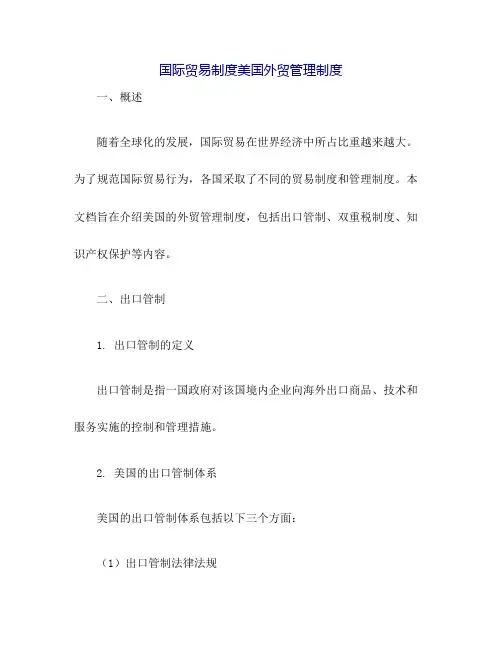 国际贸易制度美国外贸管理制度

一、概述

随着全球化的发展，国际贸易在世界经济中所占比重越来越大。为了规范国际贸易行为，各国采取了不同的贸易制度和管理制度。本文档旨在介绍美国的外贸管理制度，包括出口管制、双重税制度、知识产权保护等内容。

二、出口管制

1. 出口管制的定义

出口管制是指一国政府对该国境内企业向海外出口商品、技术和服务实施的控制和管理措施。

2. 美国的出口管制体系

美国的出口管制体系包括以下三个方面：

（1）出口管制法律法规